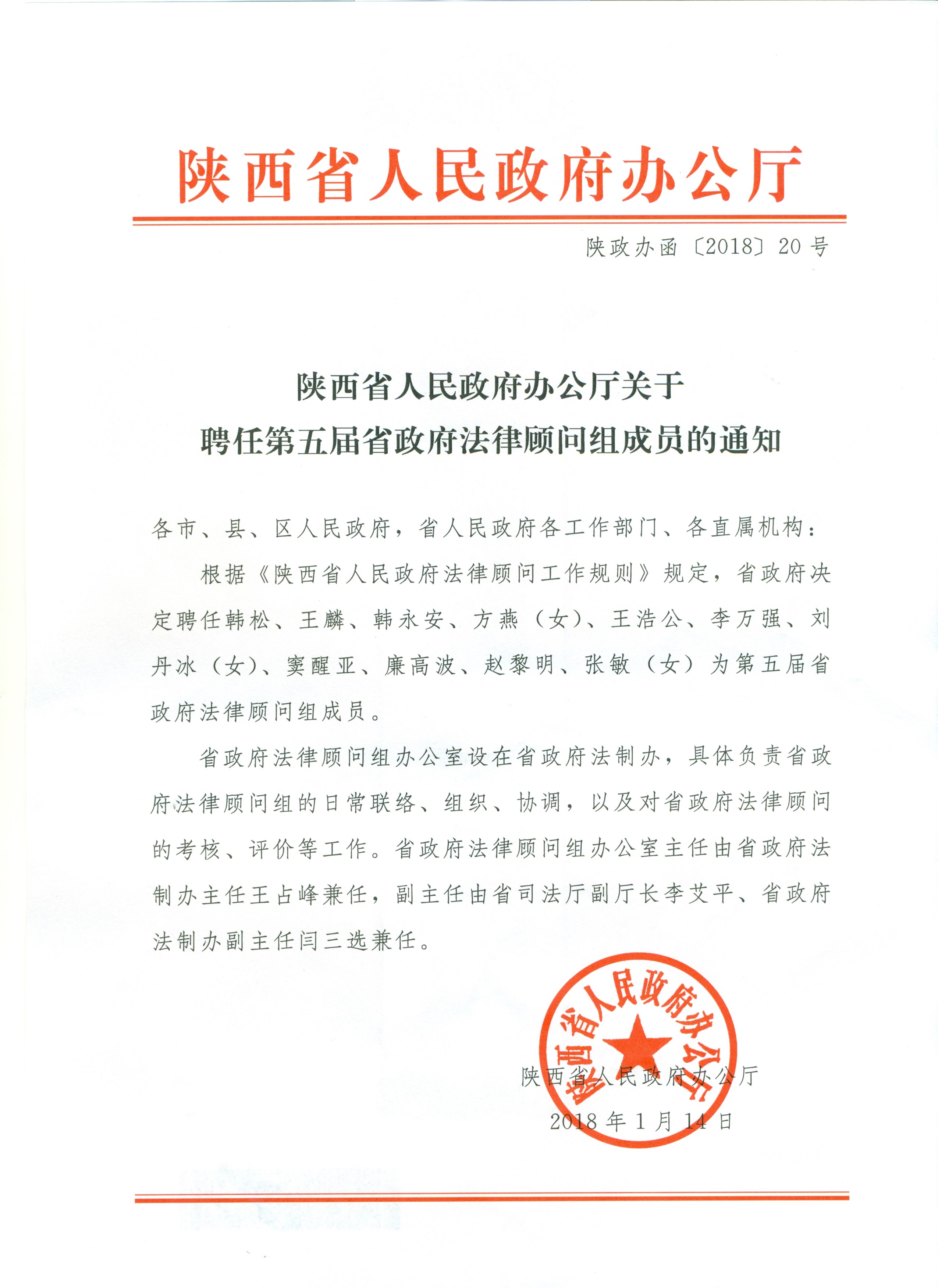 陕西省人民政府办公厅

陕政办函〔2018〕20号

陕西省人民政府办公厅关于
聘任第五届省政府法律顾问组成员的通知

各市、县、区人民政府，省人民政府各工作部门、各直属机构：

根据《陕西省人民政府法律顾问工作规则》规定，省政府决定聘任韩松、王麟、韩永安、方燕（女）、王浩公、李万强、刘丹冰（女）、窦醒亚、廉高波、赵黎明、张敏（女）为第五届省政府法律顾问组成员。

省政府法律顾问组办公室设在省政府法制办，具体负责省政府法律顾问组的日常联络、组织、协调，以及对省政府法律顾问的考核、评价等工作。省政府法律顾问组办公室主任由省政府法制办主任王占峰兼任，副主任由省司法厅副厅长李艾平、省政府法制办副主任闫三选兼任。

陕西省人民政府办公厅

陕西省人民政府办公厅

2018年1月14日